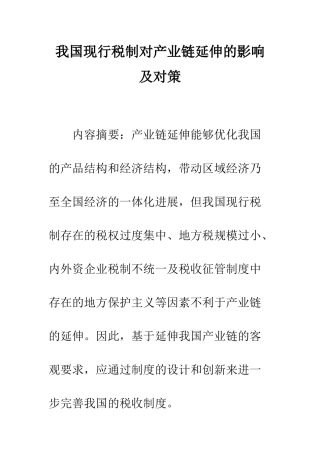 我国现行税制对产业链延伸的影响及对策

内容摘要：产业链延伸能够优化我国的产品结构和经济结构，带动区域经济乃至全国经济的一体化进展，但我国现行税制存在的税权过度集中、地方税规模过小、内外资企业税制不统一及税收征管制度中存在的地方保护主义等因素不利于产业链的延伸。因此，基于延伸我国产业链的客观要求，应通过制度的设计和创新来进一步完善我国的税收制度。